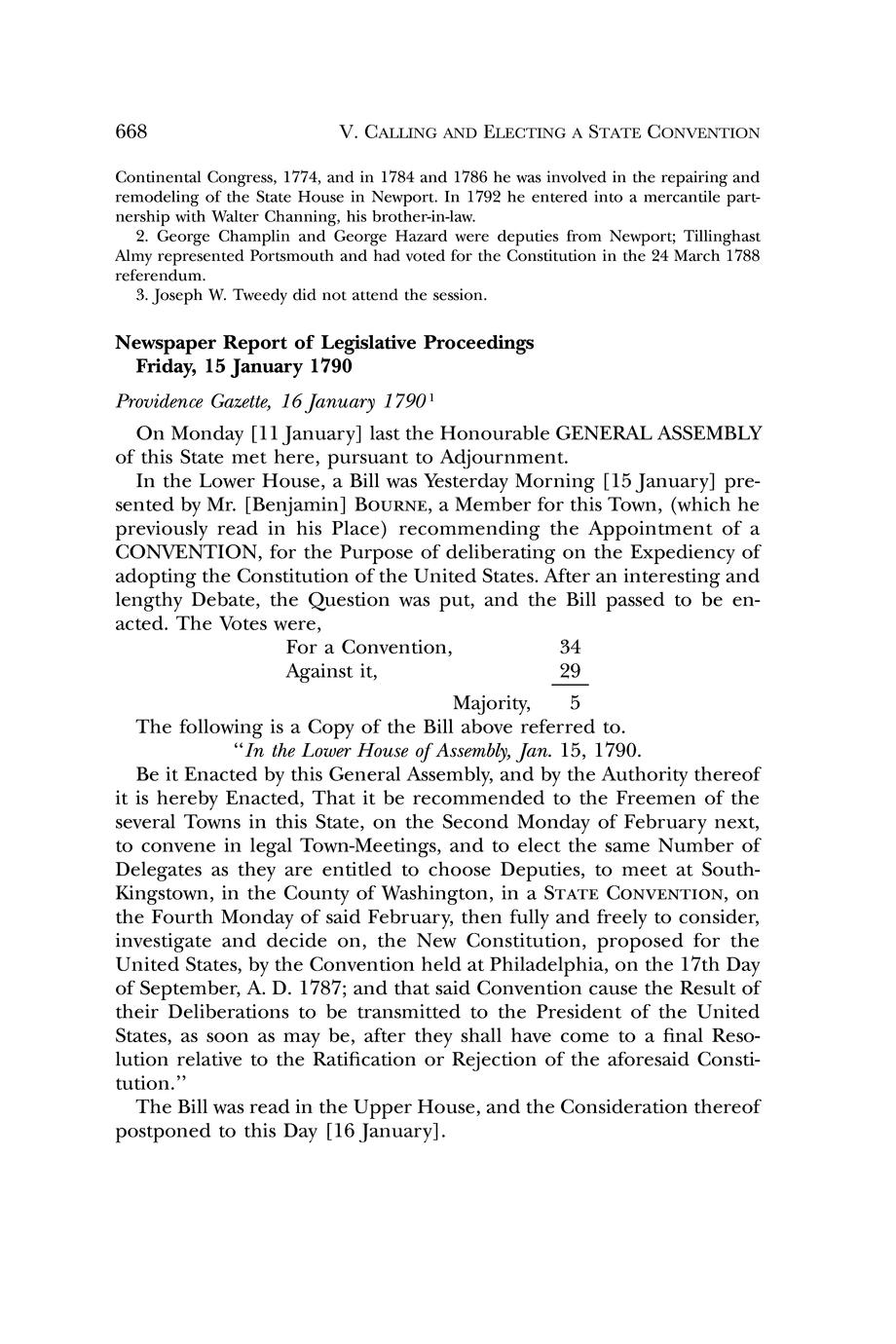 668 V. CALLING AND ELECTING A STATE CONVENTION

Continental Congress, 1774, and in 1784 and 1786 he was involved in the repairing and remodeling of the State House in Newport. In 1792 he entered into a mercantile partnership with Walter Channing, his brother-in-law.

2. George Champlin and George Hazard were deputies from Newport; Tillinghast Almy represented Portsmouth and had voted for the Constitution in the 24 March 1788 referendum.

3. Joseph W. Tweedy did not attend the session.

Newspaper Report of Legislative Proceedings
Friday, 15 January 1790

Providence Gazette, 16 January 1790$^1$

On Monday [11 January] last the Honourable GENERAL ASSEMBLY of this State met here, pursuant to Adjournment.

In the Lower House, a Bill was Yesterday Morning [15 January] presented by Mr. [Benjamin] BOURNE, a Member for this Town, (which he previously read in his Place) recommending the Appointment of a CONVENTION, for the Purpose of deliberating on the Expediency of adopting the Constitution of the United States. After an interesting and lengthy Debate, the Question was put, and the Bill passed to be enacted. The Votes were,

For a Convention, 34
Against it, 29
Majority, 5

The following is a Copy of the Bill above referred to.

"In the Lower House of Assembly, Jan. 15, 1790.

Be it Enacted by this General Assembly, and by the Authority thereof it is hereby Enacted, That it be recommended to the Freemen of the several Towns in this State, on the Second Monday of February next, to convene in legal Town-Meetings, and to elect the same Number of Delegates as they are entitled to choose Deputies, to meet at South-Kingstown, in the County of Washington, in a STATE CONVENTION, on the Fourth Monday of said February, then fully and freely to consider, investigate and decide on, the New Constitution, proposed for the United States, by the Convention held at Philadelphia, on the 17th Day of September, A. D. 1787; and that said Convention cause the Result of their Deliberations to be transmitted to the President of the United States, as soon as may be, after they shall have come to a final Resolution relative to the Ratification or Rejection of the aforesaid Constitution."

The Bill was read in the Upper House, and the Consideration thereof postponed to this Day [16 January].